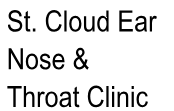 St. Cloud Ear Nose & Throat Clinic